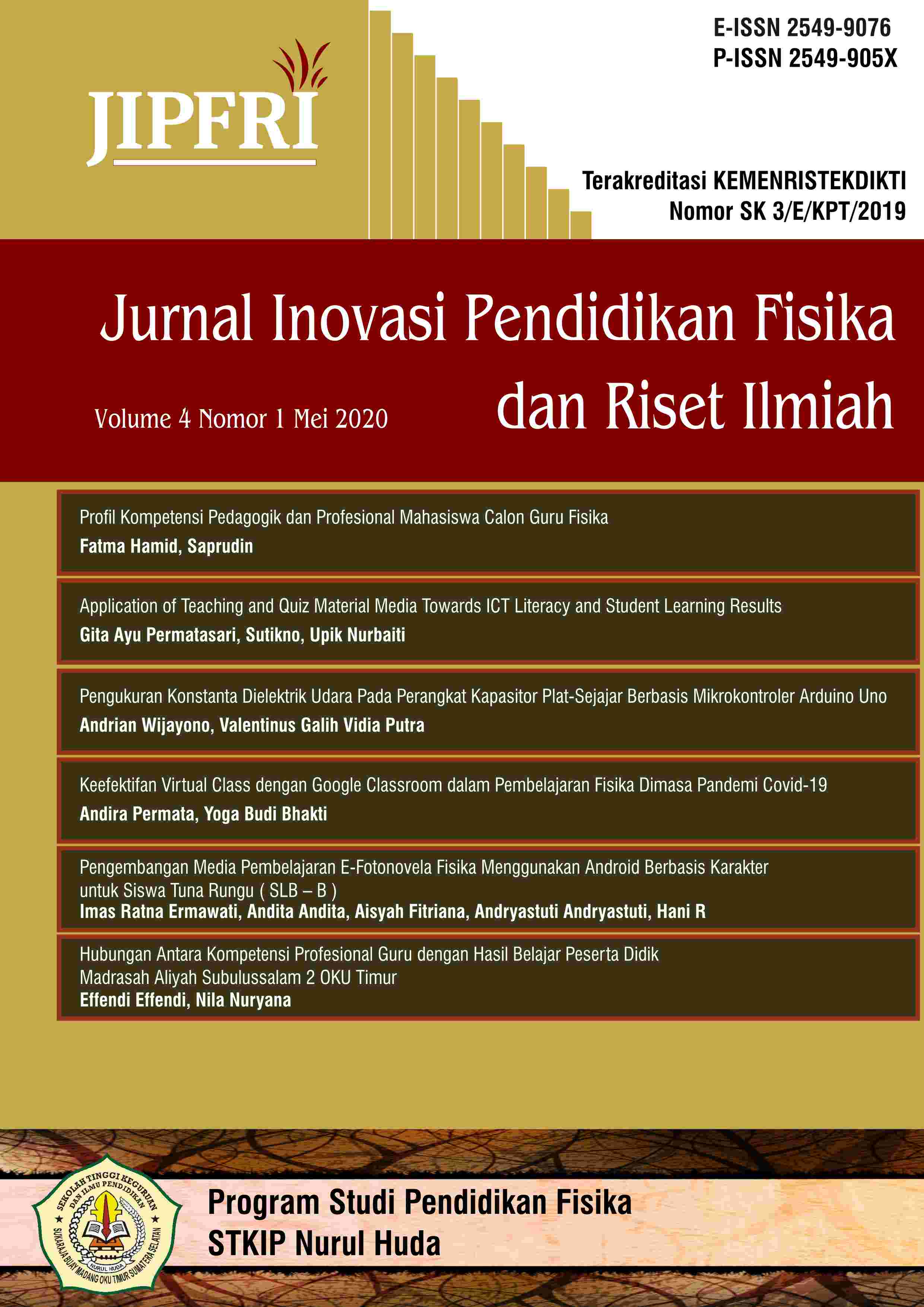 JIPFRI

E-ISSN 2549-9076
P-ISSN 2549-905X

Terakreditasi KEMENRISTEKDIKTI
Nomor SK 3/E/KPT/2019

Jurnal Inovasi Pendidikan Fisika dan Riset Ilmiah

Volume 4 Nomor 1 Mei 2020

Profil Kompetensi Pedagogik dan Profesional Mahasiswa Calon Guru Fisika
Fatma Hamid, Saprudin

Application of Teaching and Quiz Material Media Towards ICT Literacy and Student Learning Results
Gita Ayu Permatasari, Sutikno, Upik Nurbaiti

Pengukuran Konstanta Dielektrik Udara Pada Perangkat Kapasitor Plat-Sejajar Berbasis Mikrokontroler Arduino Uno
Andrian Wijayono, Valentinus Galih Vidia Putra

Keefektifan Virtual Class dengan Google Classroom dalam Pembelajaran Fisika Dimasa Pandemi Covid-19
Andira Permata, Yoga Budi Bhakti

Pengembangan Media Pembelajaran E-Fotonovela Fisika Menggunakan Android Berbasis Karakter untuk Siswa Tuna Rungu ( SLB – B )
Imas Ratna Ermawati, Andita Andita, Aisyah Fitriana, Andryastuti Andryastuti, Hani R

Hubungan Antara Kompetensi Profesional Guru dengan Hasil Belajar Peserta Didik Madrasah Aliyah Subulussalam 2 OKU Timur
Effendi Effendi, Nila Nuryana

SEKOLAH TINGGI KEGURUAN DAN ILMU PENDIDIKAN
NURUL HUDA
SUKARAJA BUAY MADANG OKU TIMUR SUMATERA SELATAN

Program Studi Pendidikan Fisika
STKIP Nurul Huda